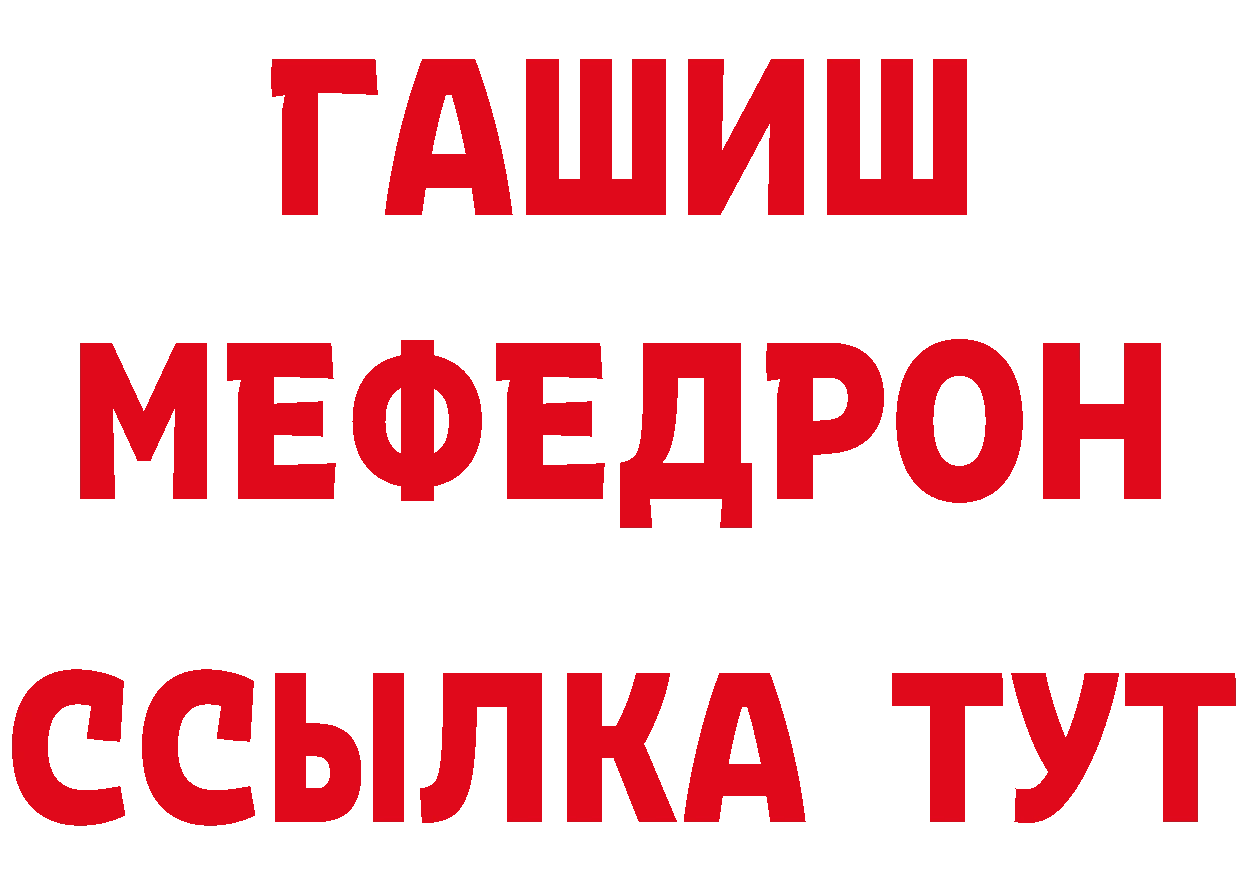 ГАШИШ
МЕФЕДРОН
ССЫЛКА ТУТ